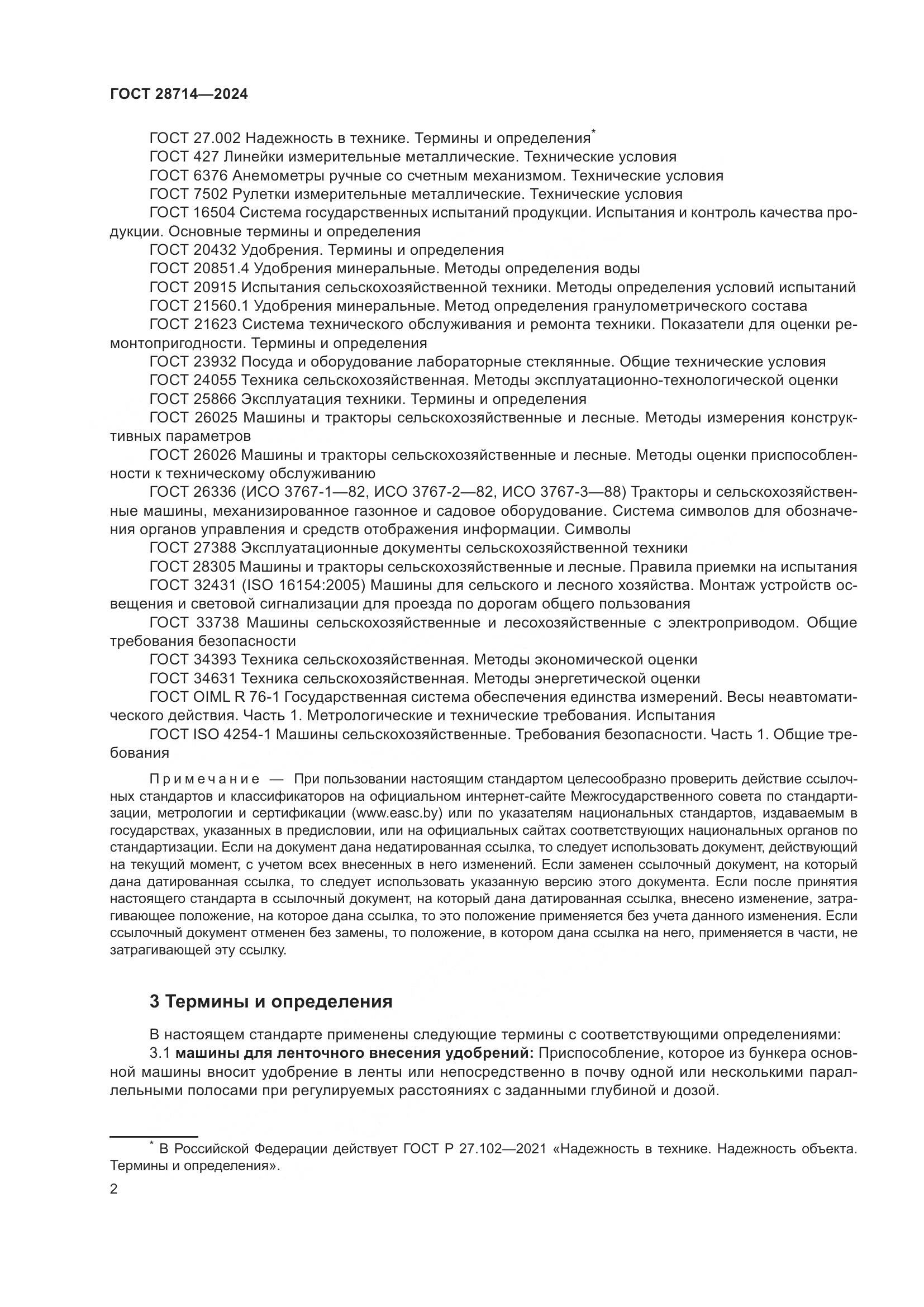 ГОСТ 28714—2024

ГОСТ 27.002 Надежность в технике. Термины и определения*

ГОСТ 427 Линейки измерительные металлические. Технические условия

ГОСТ 6376 Анемометры ручные со счетным механизмом. Технические условия

ГОСТ 7502 Рулетки измерительные металлические. Технические условия

ГОСТ 16504 Система государственных испытаний продукции. Испытания и контроль качества продукции. Основные термины и определения

ГОСТ 20432 Удобрения. Термины и определения

ГОСТ 20851.4 Удобрения минеральные. Методы определения воды

ГОСТ 20915 Испытания сельскохозяйственной техники. Методы определения условий испытаний

ГОСТ 21560.1 Удобрения минеральные. Метод определения гранулометрического состава

ГОСТ 21623 Система технического обслуживания и ремонта техники. Показатели для оценки ремонтопригодности. Термины и определения

ГОСТ 23932 Посуда и оборудование лабораторные стеклянные. Общие технические условия

ГОСТ 24055 Техника сельскохозяйственная. Методы эксплуатационно-технологической оценки

ГОСТ 25866 Эксплуатация техники. Термины и определения

ГОСТ 26025 Машины и тракторы сельскохозяйственные и лесные. Методы измерения конструктивных параметров

ГОСТ 26026 Машины и тракторы сельскохозяйственные и лесные. Методы оценки приспособленности к техническому обслуживанию

ГОСТ 26336 (ИСО 3767-1—82, ИСО 3767-2—82, ИСО 3767-3—88) Тракторы и сельскохозяйственные машины, механизированное газонное и садовое оборудование. Система символов для обозначения органов управления и средств отображения информации. Символы

ГОСТ 27388 Эксплуатационные документы сельскохозяйственной техники

ГОСТ 28305 Машины и тракторы сельскохозяйственные и лесные. Правила приемки на испытания

ГОСТ 32431 (ISO 16154:2005) Машины для сельского и лесного хозяйства. Монтаж устройств освещения и световой сигнализации для проезда по дорогам общего пользования

ГОСТ 33738 Машины сельскохозяйственные и лесохозяйственные с электроприводом. Общие требования безопасности

ГОСТ 34393 Техника сельскохозяйственная. Методы экономической оценки

ГОСТ 34631 Техника сельскохозяйственная. Методы энергетической оценки

ГОСТ OIML R 76-1 Государственная система обеспечения единства измерений. Весы неавтоматического действия. Часть 1. Метрологические и технические требования. Испытания

ГОСТ ISO 4254-1 Машины сельскохозяйственные. Требования безопасности. Часть 1. Общие требования

Примечание — При пользовании настоящим стандартом целесообразно проверить действие ссылочных стандартов и классификаторов на официальном интернет-сайте Межгосударственного совета по стандартизации, метрологии и сертификации (www.easc.by) или по указателям национальных стандартов, издаваемым в государствах, указанных в предисловии, или на официальных сайтах соответствующих национальных органов по стандартизации. Если на документ дана недатированная ссылка, то следует использовать документ, действующий на текущий момент, с учетом всех внесенных в него изменений. Если заменен ссылочный документ, на который дана датированная ссылка, то следует использовать указанную версию этого документа. Если после принятия настоящего стандарта в ссылочный документ, на который дана датированная ссылка, внесено изменение, затрагивающее положение, на которое дана ссылка, то это положение применяется без учета данного изменения. Если ссылочный документ отменен без замены, то положение, в котором дана ссылка на него, применяется в части, не затрагивающей эту ссылку.

3 Термины и определения

В настоящем стандарте применены следующие термины с соответствующими определениями:

3.1 машины для ленточного внесения удобрений: Приспособление, которое из бункера основной машины вносит удобрение в ленты или непосредственно в почву одной или несколькими параллельными полосами при регулируемых расстояниях с заданными глубиной и дозой.

* В Российской Федерации действует ГОСТ Р 27.102—2021 «Надежность в технике. Надежность объекта. Термины и определения».

2